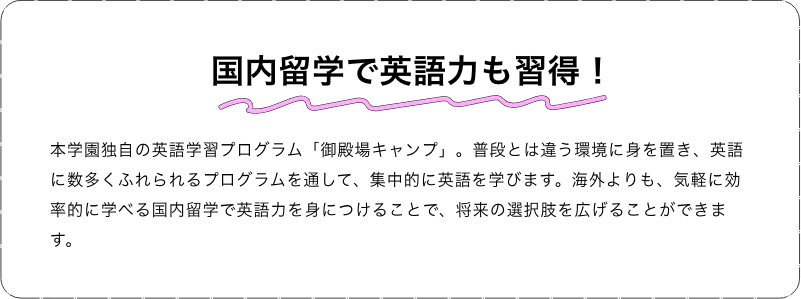 国内留学で英語力も習得！

本学園独自の英語学習プログラム「御殿場キャンプ」。普段とは違う環境に身を置き、英語に数多くふれられるプログラムを通して、集中的に英語を学びます。海外よりも、気軽に効率的に学べる国内留学で英語力を身につけることで、将来の選択肢を広げることができます。